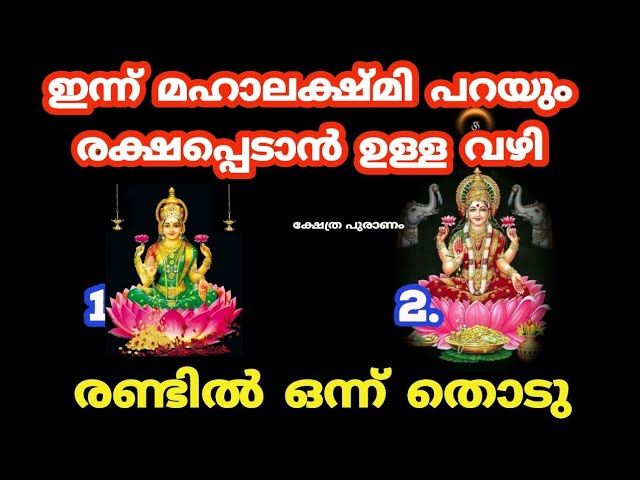 ഇന്ന് മഹാലക്ഷ്മി പറയും രക്ഷപ്പെടാൻ ഉള്ള വഴി

ക്ഷേത്ര പുരാണം

1

2.

രണ്ടിൽ ഒന്ന് തൊടു